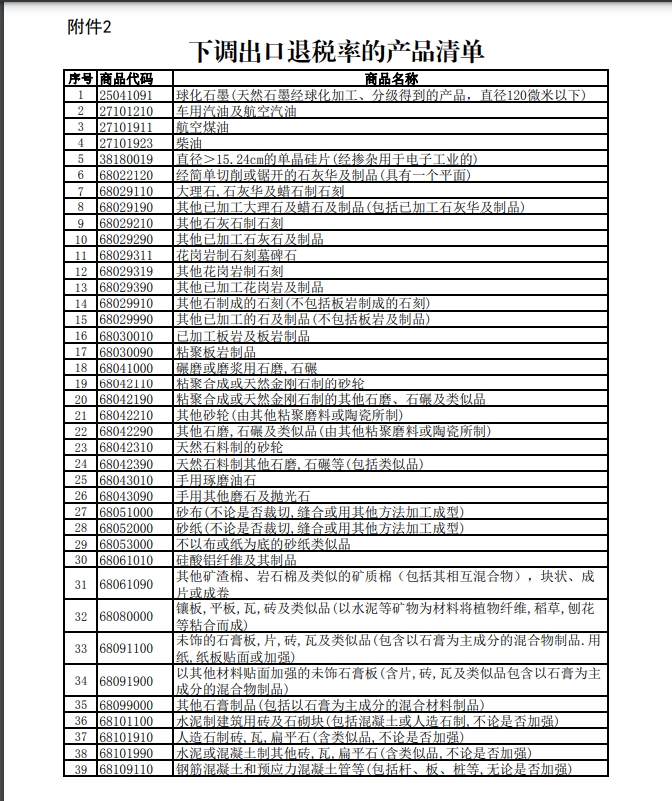 附件2

下调出口退税率的产品清单

| 序号 | 商品代码 | 商品名称 |
|---|---|---|
| 1 | 25041091 | 球化石墨(天然石墨经球化加工、分级得到的产品，直径120微米以下) |
| 2 | 27101210 | 车用汽油及航空汽油 |
| 3 | 27101911 | 航空煤油 |
| 4 | 27101923 | 柴油 |
| 5 | 38180019 | 直径＞15.24cm的单晶硅片(经掺杂用于电子工业的) |
| 6 | 68022120 | 经简单切削或锯开的石灰华及制品(具有一个平面) |
| 7 | 68029110 | 大理石,石灰华及蜡石制石刻 |
| 8 | 68029190 | 其他已加工大理石及蜡石及制品(包括已加工石灰华及制品) |
| 9 | 68029210 | 其他石灰石制石刻 |
| 10 | 68029290 | 其他已加工石灰石及制品 |
| 11 | 68029311 | 花岗岩制石刻墓碑石 |
| 12 | 68029319 | 其他花岗岩制石刻 |
| 13 | 68029390 | 其他已加工花岗岩及制品 |
| 14 | 68029910 | 其他石制成的石刻(不包括板岩制成的石刻) |
| 15 | 68029990 | 其他已加工的石及制品(不包括板岩及制品) |
| 16 | 68030010 | 已加工板岩及板岩制品 |
| 17 | 68030090 | 粘聚板岩制品 |
| 18 | 68041000 | 碾磨或磨浆用石磨,石碾 |
| 19 | 68042110 | 粘聚合成或天然金刚石制的砂轮 |
| 20 | 68042190 | 粘聚合成或天然金刚石制的其他石磨、石碾及类似品 |
| 21 | 68042210 | 其他砂轮(由其他粘聚磨料或陶瓷所制) |
| 22 | 68042290 | 其他石磨,石碾及类似品(由其他粘聚磨料或陶瓷所制) |
| 23 | 68042310 | 天然石料制的砂轮 |
| 24 | 68042390 | 天然石料制其他石磨,石碾等(包括类似品) |
| 25 | 68043010 | 手用琢磨油石 |
| 26 | 68043090 | 手用其他磨石及抛光石 |
| 27 | 68051000 | 砂布(不论是否裁切,缝合或用其他方法加工成型) |
| 28 | 68052000 | 砂纸(不论是否裁切,缝合或用其他方法加工成型) |
| 29 | 68053000 | 不以布或纸为底的砂纸类似品 |
| 30 | 68061010 | 硅酸铝纤维及其制品 |
| 31 | 68061090 | 其他矿渣棉、岩石棉及类似的矿质棉（包括其相互混合物），块状、成片或成卷 |
| 32 | 68080000 | 镶板,平板,瓦,砖及类似品(以水泥等矿物为材料将植物纤维,稻草,刨花等粘合而成) |
| 33 | 68091100 | 未饰的石膏板,片,砖,瓦及类似品(包含以石膏为主成分的混合物制品.用纸,纸板贴面或加强) |
| 34 | 68091900 | 以其他材料贴面加强的未饰石膏板(含片,砖,瓦及类似品包含以石膏为主成分的混合物制品) |
| 35 | 68099000 | 其他石膏制品(包括以石膏为主成分的混合材料制品) |
| 36 | 68101100 | 水泥制建筑用砖及石砌块(包括混凝土或人造石制,不论是否加强) |
| 37 | 68101910 | 人造石制砖,瓦,扁平石(含类似品,不论是否加强) |
| 38 | 68101990 | 水泥或混凝土制其他砖,瓦,扁平石(含类似品,不论是否加强) |
| 39 | 68109110 | 钢筋混凝土和预应力混凝土管等(包括杆、板、桩等,无论是否加强) |